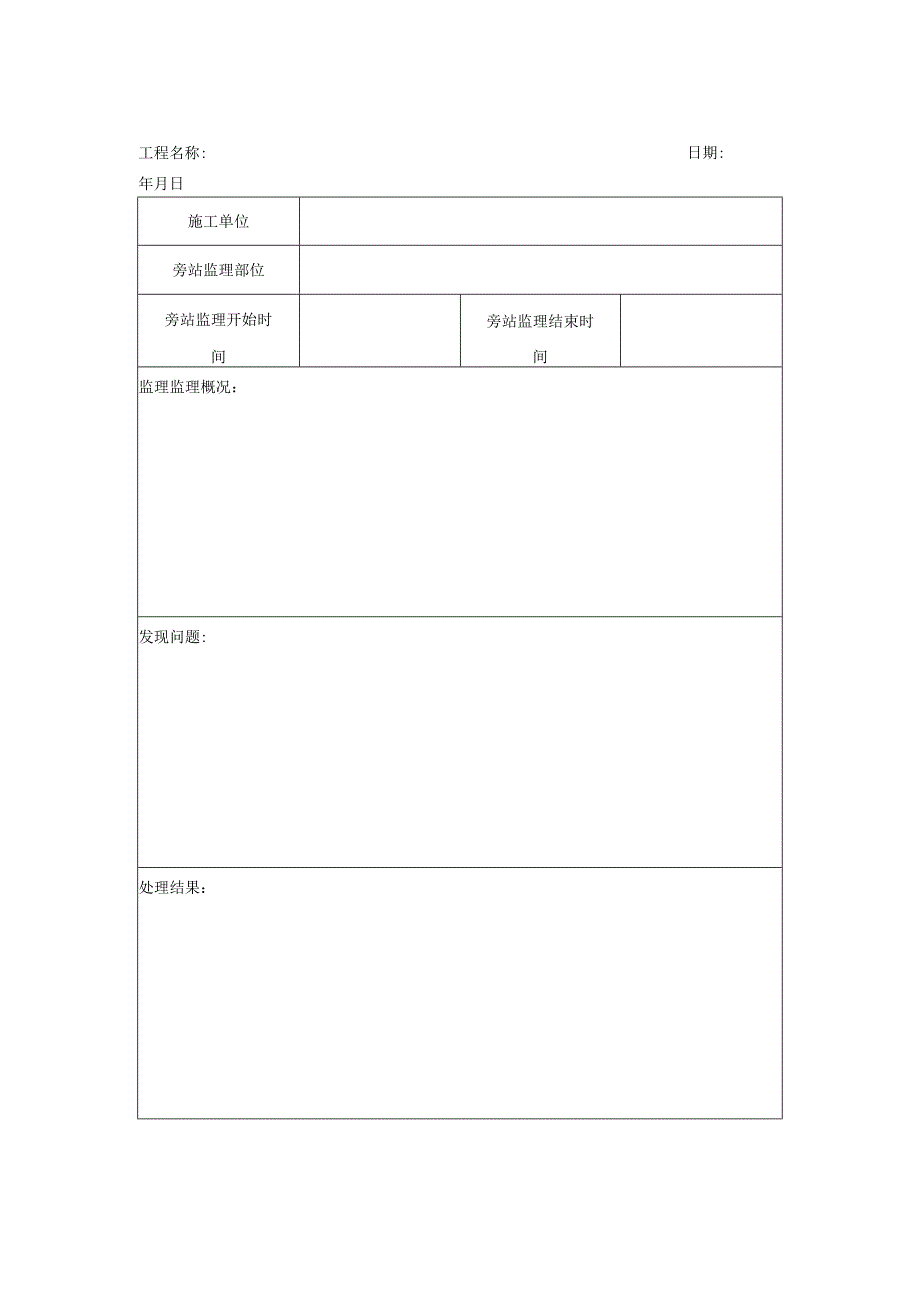 工程名称:　　日期:

年月日

| 施工单位 | | | |
|---|---|---|---|
| 旁站监理部位 | | | |
| 旁站监理开始时间 | | 旁站监理结束时间 | |
| 监理监理概况: | | | |
| 发现问题: | | | |
| 处理结果: | | | |